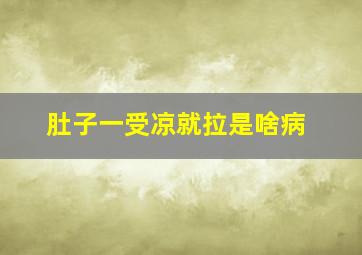 肚子一受凉就拉是啥病